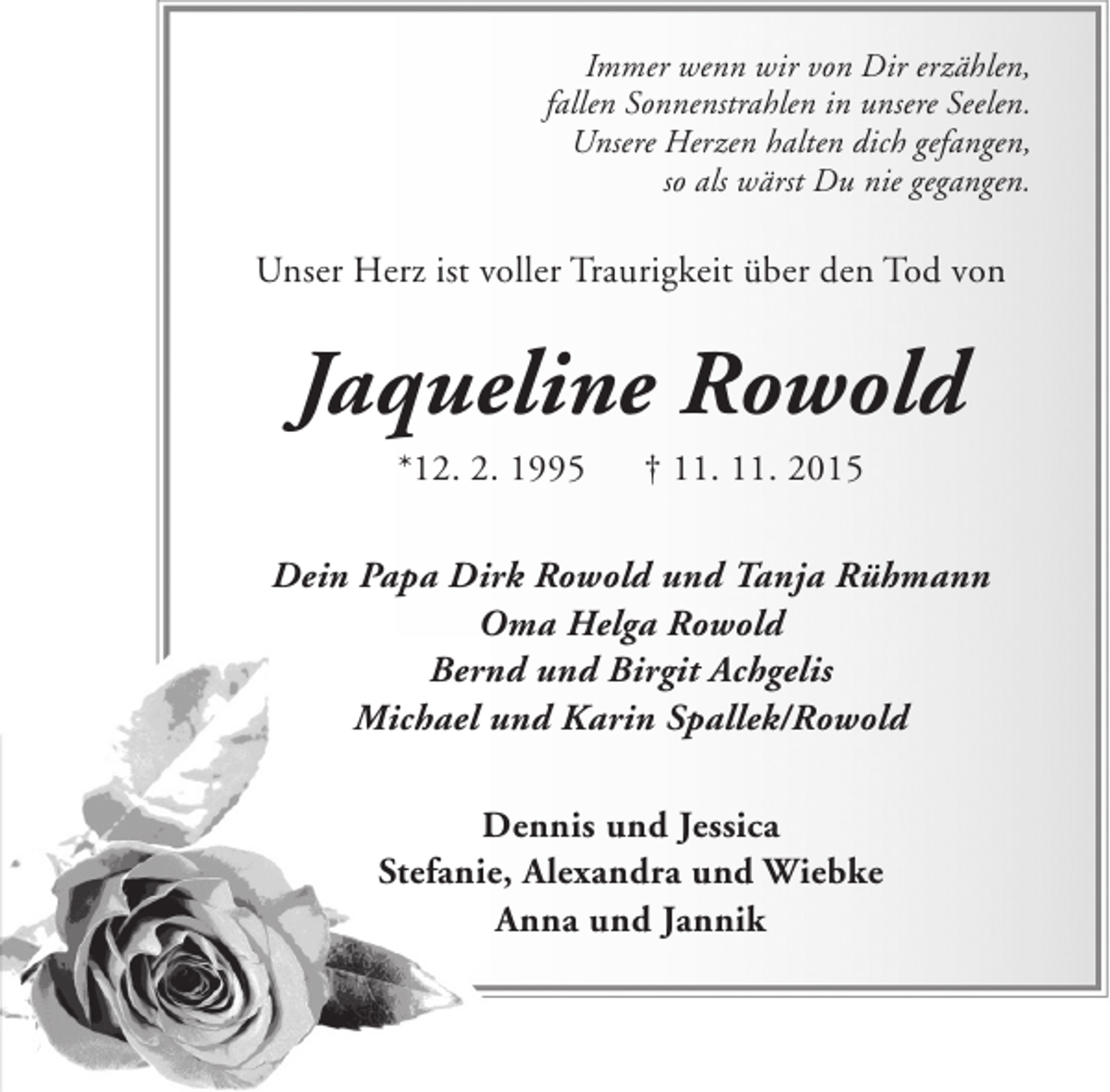 Immer wenn wir von Dir erzählen,
fallen Sonnenstrahlen in unsere Seelen.
Unsere Herzen halten dich gefangen,
so als wärst Du nie gegangen.

Unser Herz ist voller Traurigkeit über den Tod von

Jaqueline Rowold

*12. 2. 1995 † 11. 11. 2015

Dein Papa Dirk Rowold und Tanja Rühmann
Oma Helga Rowold
Bernd und Birgit Achgelis
Michael und Karin Spallek/Rowold

Dennis und Jessica
Stefanie, Alexandra und Wiebke
Anna und Jannik